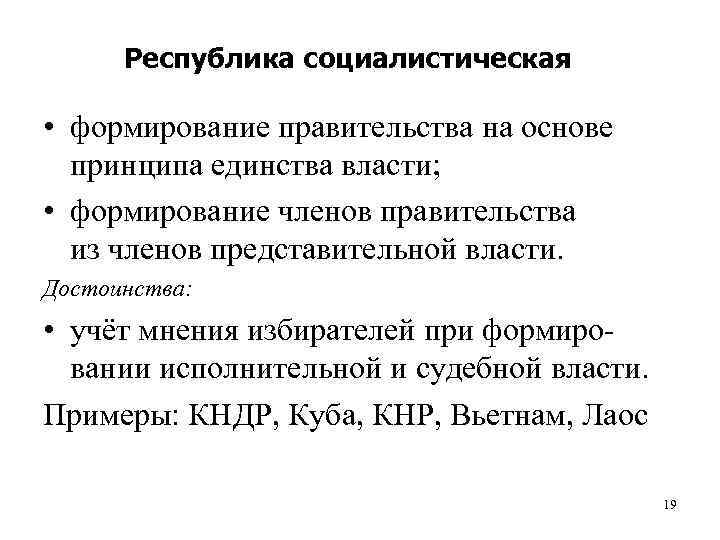 Республика социалистическая

• формирование правительства на основе принципа единства власти;

• формирование членов правительства из членов представительной власти.

Достоинства:

• учёт мнения избирателей при формировании исполнительной и судебной власти.

Примеры: КНДР, Куба, КНР, Вьетнам, Лаос

19